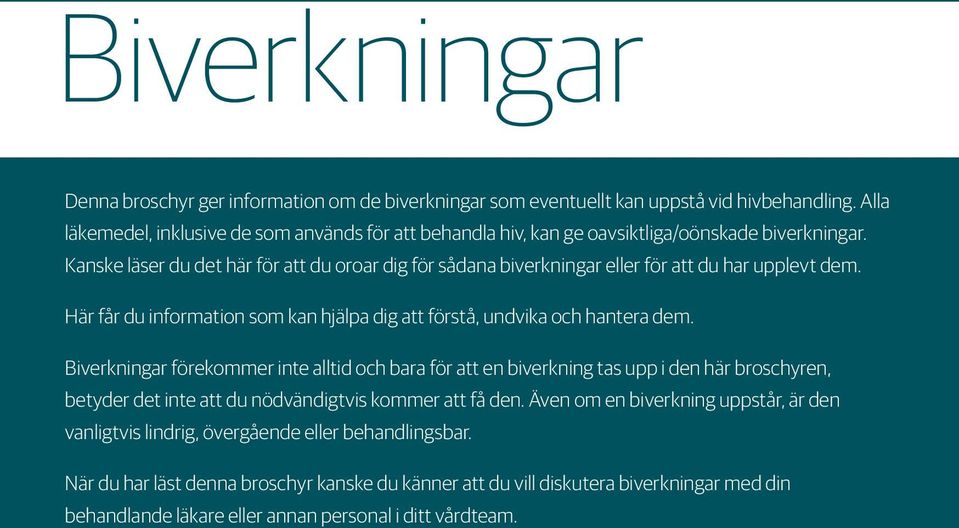 Biverkningar

Denna broschyr ger information om de biverkningar som eventuellt kan uppstå vid hivbehandling. Alla läkemedel, inklusive de som används för att behandla hiv, kan ge oavsiktliga/oönskade biverkningar. Kanske läser du det här för att du oroar dig för sådana biverkningar eller för att du har upplevt dem.

Här får du information som kan hjälpa dig att förstå, undvika och hantera dem.

Biverkningar förekommer inte alltid och bara för att en biverkning tas upp i den här broschyren, betyder det inte att du nödvändigtvis kommer att få den. Även om en biverkning uppstår, är den vanligtvis lindrig, övergående eller behandlingsbar.

När du har läst denna broschyr kanske du känner att du vill diskutera biverkningar med din behandlande läkare eller annan personal i ditt vårdteam.